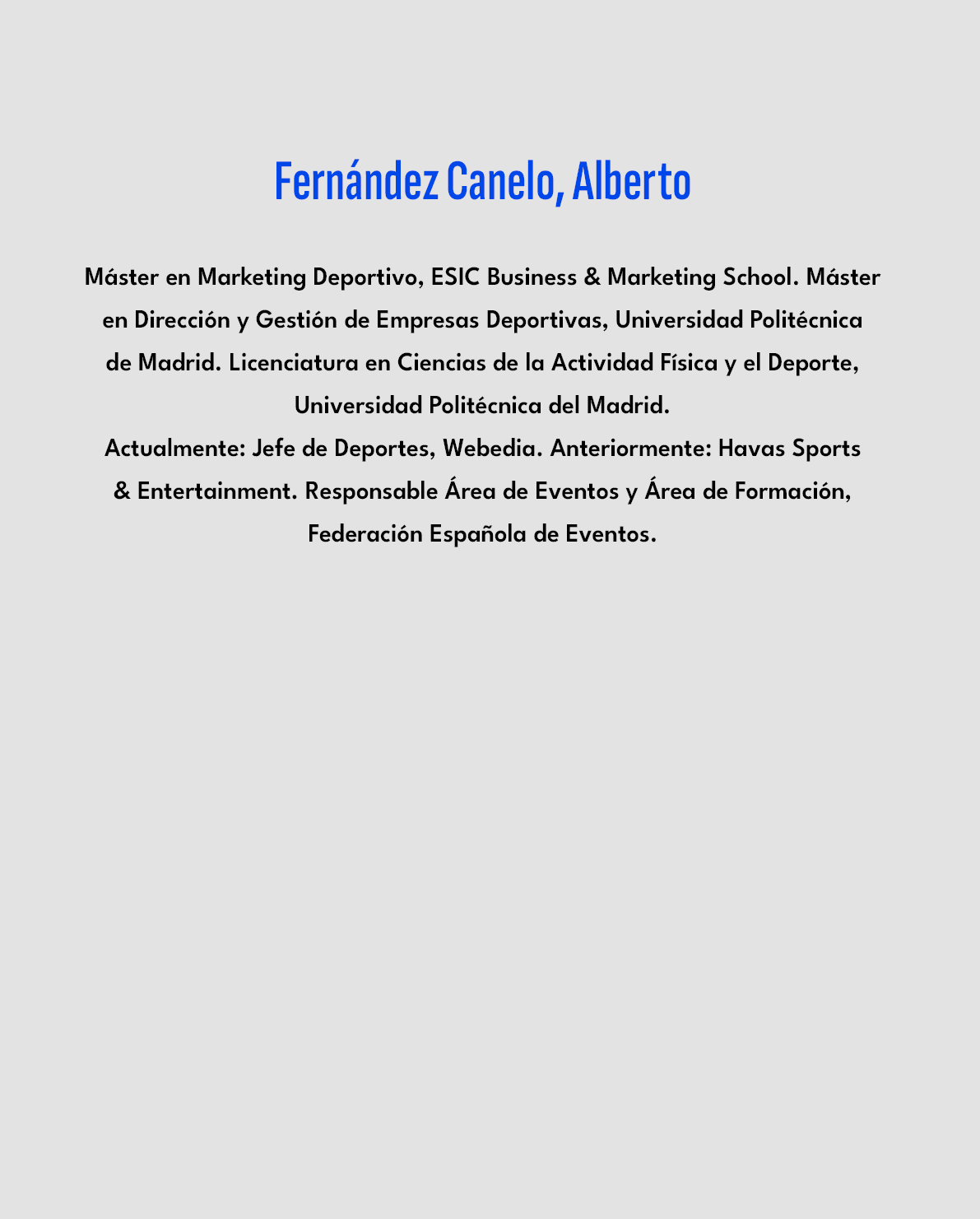 Fernández Canelo, Alberto

Máster en Marketing Deportivo, ESIC Business & Marketing School. Máster en Dirección y Gestión de Empresas Deportivas, Universidad Politécnica de Madrid. Licenciatura en Ciencias de la Actividad Física y el Deporte, Universidad Politécnica del Madrid.
Actualmente: Jefe de Deportes, Webedia. Anteriormente: Havas Sports & Entertainment. Responsable Área de Eventos y Área de Formación, Federación Española de Eventos.